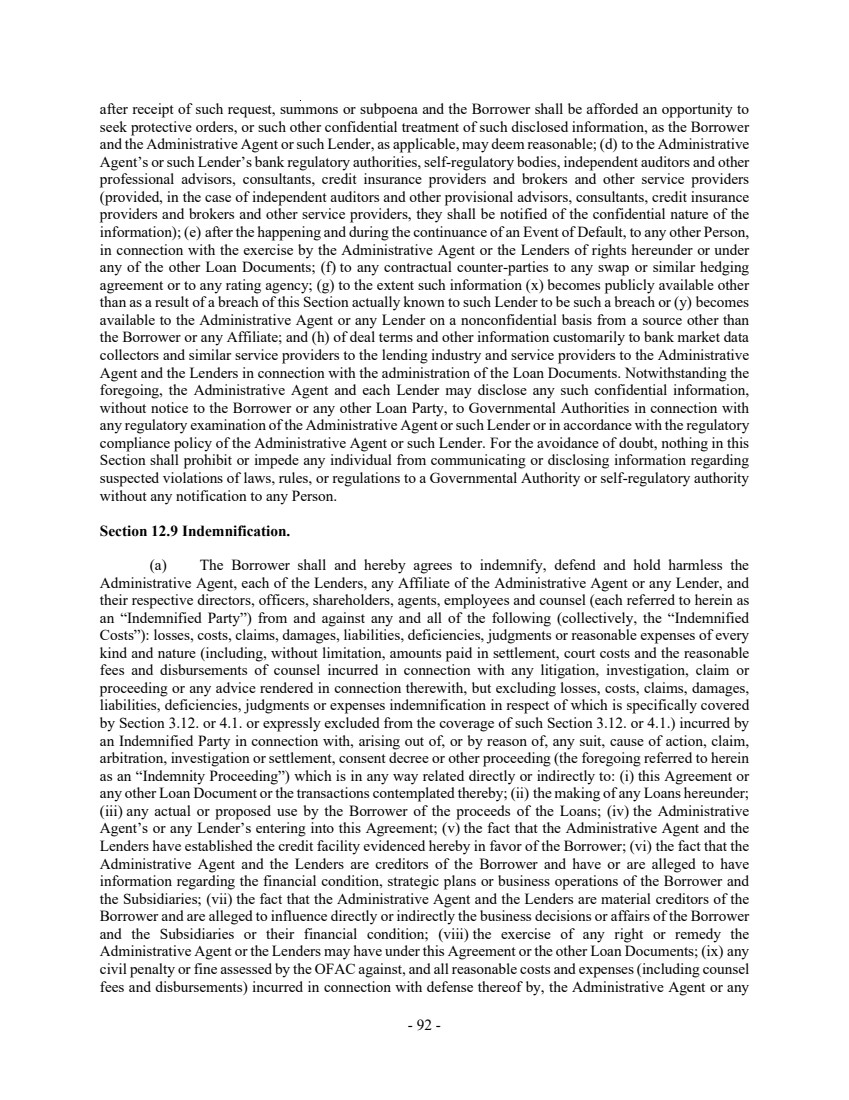 after receipt of such request, summons or subpoena and the Borrower shall be afforded an opportunity to seek protective orders, or such other confidential treatment of such disclosed information, as the Borrower and the Administrative Agent or such Lender, as applicable, may deem reasonable; (d) to the Administrative Agent's or such Lender's bank regulatory authorities, self-regulatory bodies, independent auditors and other professional advisors, consultants, credit insurance providers and brokers and other service providers (provided, in the case of independent auditors and other provisional advisors, consultants, credit insurance providers and brokers and other service providers, they shall be notified of the confidential nature of the information); (e) after the happening and during the continuance of an Event of Default, to any other Person, in connection with the exercise by the Administrative Agent or the Lenders of rights hereunder or under any of the other Loan Documents; (f) to any contractual counter-parties to any swap or similar hedging agreement or to any rating agency; (g) to the extent such information (x) becomes publicly available other than as a result of a breach of this Section actually known to such Lender to be such a breach or (y) becomes available to the Administrative Agent or any Lender on a nonconfidential basis from a source other than the Borrower or any Affiliate; and (h) of deal terms and other information customarily to bank market data collectors and similar service providers to the lending industry and service providers to the Administrative Agent and the Lenders in connection with the administration of the Loan Documents. Notwithstanding the foregoing, the Administrative Agent and each Lender may disclose any such confidential information, without notice to the Borrower or any other Loan Party, to Governmental Authorities in connection with any regulatory examination of the Administrative Agent or such Lender or in accordance with the regulatory compliance policy of the Administrative Agent or such Lender. For the avoidance of doubt, nothing in this Section shall prohibit or impede any individual from communicating or disclosing information regarding suspected violations of laws, rules, or regulations to a Governmental Authority or self-regulatory authority without any notification to any Person.

Section 12.9 Indemnification.

(a) The Borrower shall and hereby agrees to indemnify, defend and hold harmless the Administrative Agent, each of the Lenders, any Affiliate of the Administrative Agent or any Lender, and their respective directors, officers, shareholders, agents, employees and counsel (each referred to herein as an "Indemnified Party") from and against any and all of the following (collectively, the "Indemnified Costs"): losses, costs, claims, damages, liabilities, deficiencies, judgments or reasonable expenses of every kind and nature (including, without limitation, amounts paid in settlement, court costs and the reasonable fees and disbursements of counsel incurred in connection with any litigation, investigation, claim or proceeding or any advice rendered in connection therewith, but excluding losses, costs, claims, damages, liabilities, deficiencies, judgments or expenses indemnification in respect of which is specifically covered by Section 3.12. or 4.1. or expressly excluded from the coverage of such Section 3.12. or 4.1.) incurred by an Indemnified Party in connection with, arising out of, or by reason of, any suit, cause of action, claim, arbitration, investigation or settlement, consent decree or other proceeding (the foregoing referred to herein as an "Indemnity Proceeding") which is in any way related directly or indirectly to: (i) this Agreement or any other Loan Document or the transactions contemplated thereby; (ii) the making of any Loans hereunder; (iii) any actual or proposed use by the Borrower of the proceeds of the Loans; (iv) the Administrative Agent's or any Lender's entering into this Agreement; (v) the fact that the Administrative Agent and the Lenders have established the credit facility evidenced hereby in favor of the Borrower; (vi) the fact that the Administrative Agent and the Lenders are creditors of the Borrower and have or are alleged to have information regarding the financial condition, strategic plans or business operations of the Borrower and the Subsidiaries; (vii) the fact that the Administrative Agent and the Lenders are material creditors of the Borrower and are alleged to influence directly or indirectly the business decisions or affairs of the Borrower and the Subsidiaries or their financial condition; (viii) the exercise of any right or remedy the Administrative Agent or the Lenders may have under this Agreement or the other Loan Documents; (ix) any civil penalty or fine assessed by the OFAC against, and all reasonable costs and expenses (including counsel fees and disbursements) incurred in connection with defense thereof by, the Administrative Agent or any

- 92 -